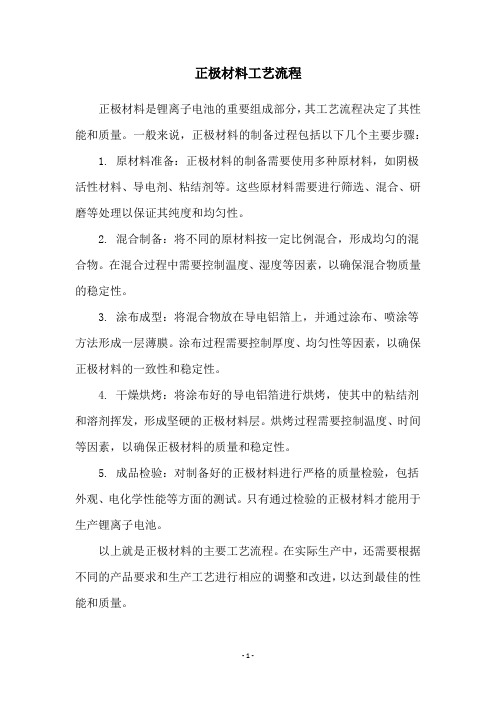 正极材料工艺流程

正极材料是锂离子电池的重要组成部分，其工艺流程决定了其性能和质量。一般来说，正极材料的制备过程包括以下几个主要步骤：

1. 原材料准备：正极材料的制备需要使用多种原材料，如阴极活性材料、导电剂、粘结剂等。这些原材料需要进行筛选、混合、研磨等处理以保证其纯度和均匀性。

2. 混合制备：将不同的原材料按一定比例混合，形成均匀的混合物。在混合过程中需要控制温度、湿度等因素，以确保混合物质量的稳定性。

3. 涂布成型：将混合物放在导电铝箔上，并通过涂布、喷涂等方法形成一层薄膜。涂布过程需要控制厚度、均匀性等因素，以确保正极材料的一致性和稳定性。

4. 干燥烘烤：将涂布好的导电铝箔进行烘烤，使其中的粘结剂和溶剂挥发，形成坚硬的正极材料层。烘烤过程需要控制温度、时间等因素，以确保正极材料的质量和稳定性。

5. 成品检验：对制备好的正极材料进行严格的质量检验，包括外观、电化学性能等方面的测试。只有通过检验的正极材料才能用于生产锂离子电池。

以上就是正极材料的主要工艺流程。在实际生产中，还需要根据不同的产品要求和生产工艺进行相应的调整和改进，以达到最佳的性能和质量。

- 1 -